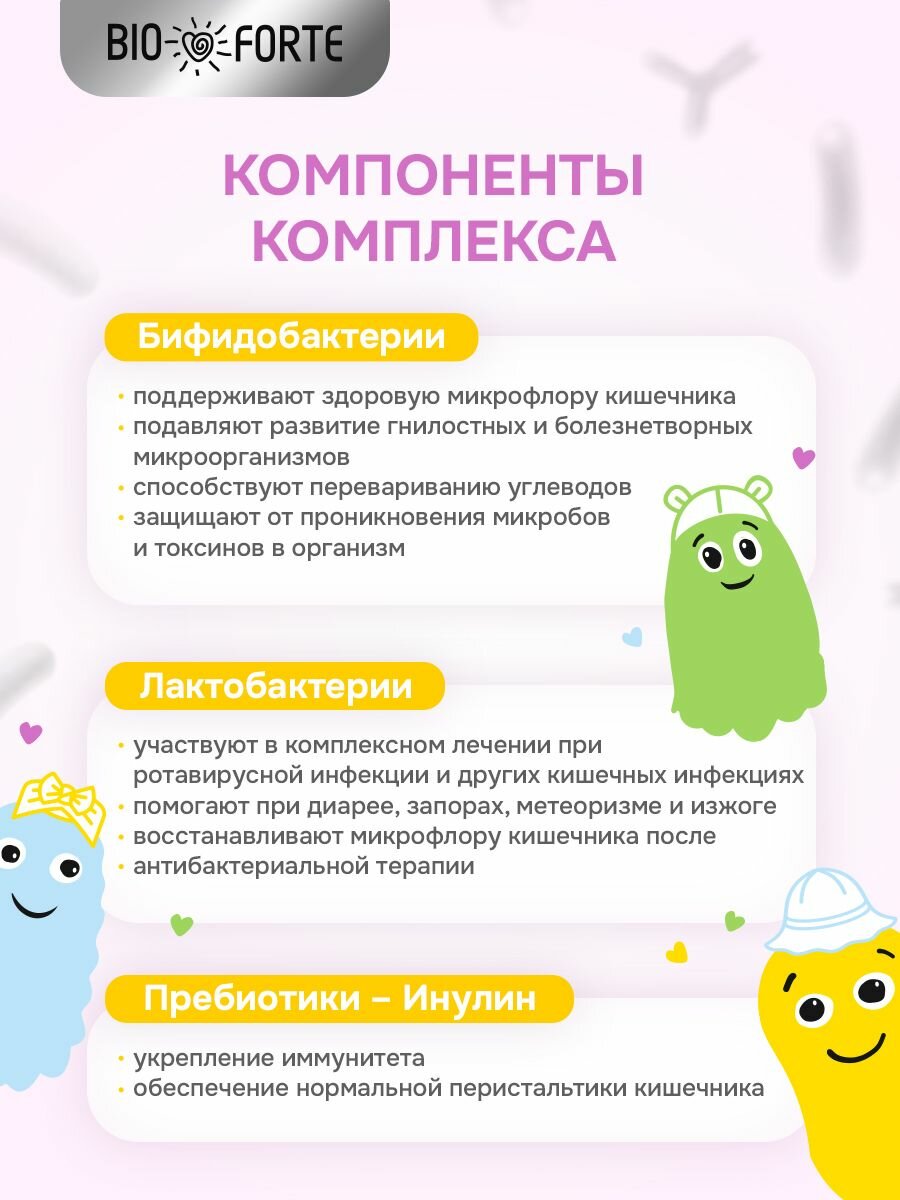 BIO FORTE

КОМПОНЕНТЫ КОМПЛЕКСА

Бифидобактерии

• поддерживают здоровую микрофлору кишечника
• подавляют развитие гнилостных и болезнетворных микроорганизмов
• способствуют перевариванию углеводов
• защищают от проникновения микробов и токсинов в организм

Лактобактерии

• участвуют в комплексном лечении при ротавирусной инфекции и других кишечных инфекциях
• помогают при диарее, запорах, метеоризме и изжоге
• восстанавливают микрофлору кишечника после
• антибактериальной терапии

Пребиотики – Инулин

• укрепление иммунитета
• обеспечение нормальной перистальтики кишечника